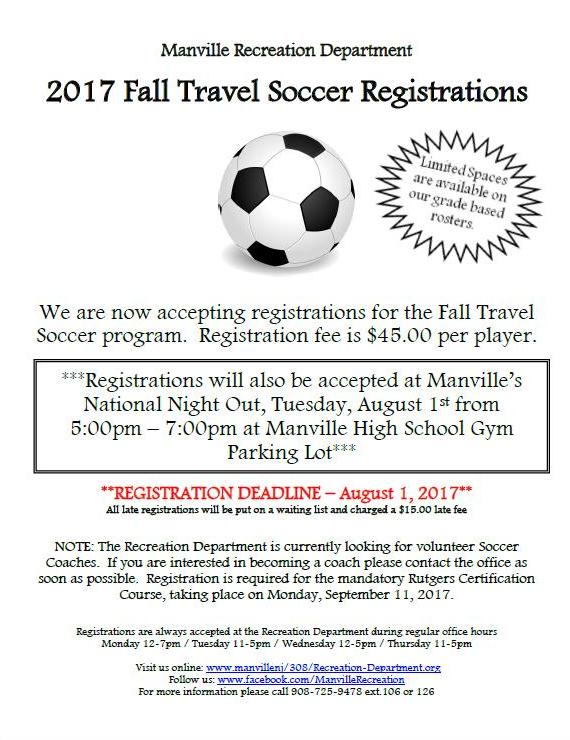 Manville Recreation Department

2017 Fall Travel Soccer Registrations

Limited Spaces are available on our grade based rosters.

We are now accepting registrations for the Fall Travel Soccer program. Registration fee is $45.00 per player.

***Registrations will also be accepted at Manville's National Night Out, Tuesday, August 1st from 5:00pm – 7:00pm at Manville High School Gym Parking Lot***

**REGISTRATION DEADLINE – August 1, 2017**
All late registrations will be put on a waiting list and charged a $15.00 late fee

NOTE: The Recreation Department is currently looking for volunteer Soccer Coaches. If you are interested in becoming a coach please contact the office as soon as possible. Registration is required for the mandatory Rutgers Certification Course, taking place on Monday, September 11, 2017.

Registrations are always accepted at the Recreation Department during regular office hours
Monday 12-7pm / Tuesday 11-5pm / Wednesday 12-5pm / Thursday 11-5pm

Visit us online: www.manvillenj/308/Recreation-Department.org
Follow us: www.facebook.com/ManvilleRecreation
For more information please call 908-725-9478 ext.106 or 126